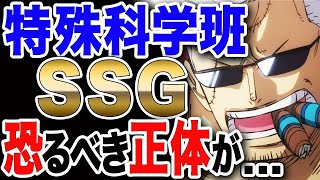 特殊科学班
SSG
恐るべき正体が...